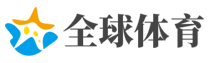 全球体育